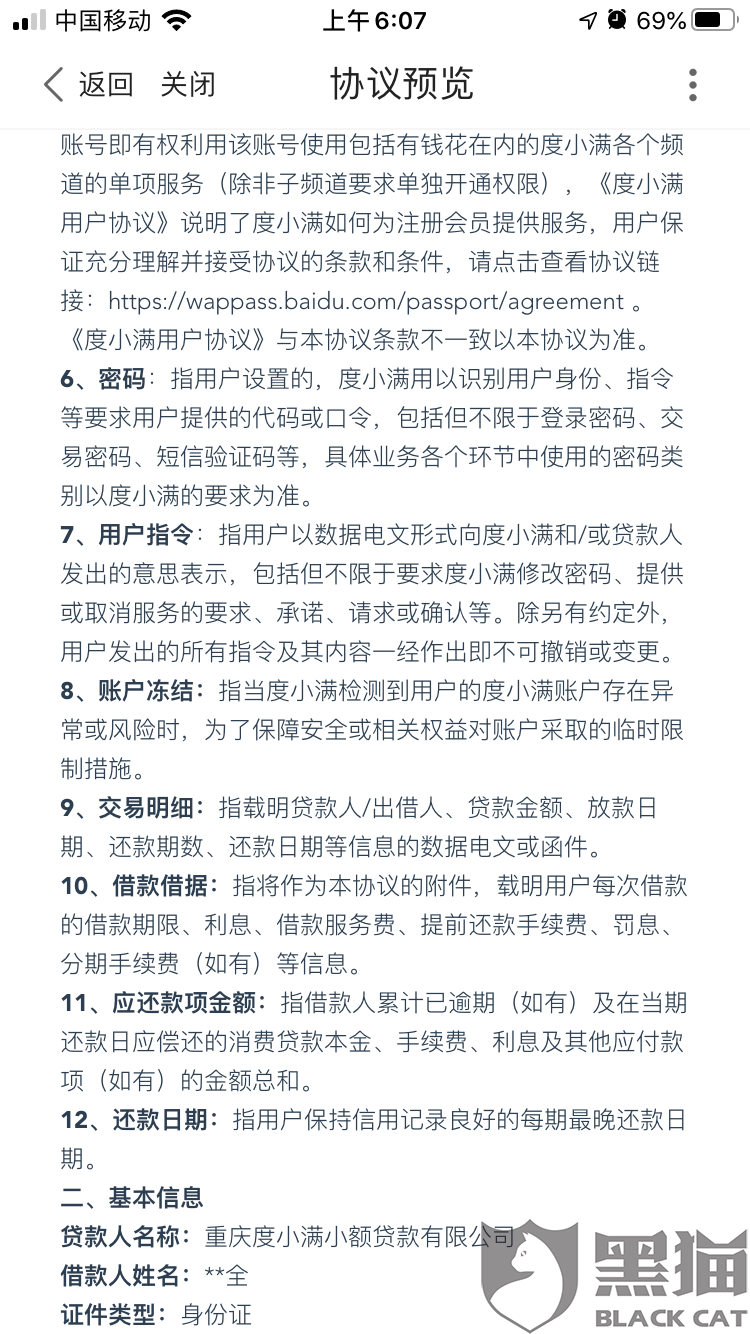 中国移动 上午6:07 69%

返回 关闭 协议预览

账号即有权利用该账号使用包括有钱花在内的度小满各个频道的单项服务（除非子频道要求单独开通权限），《度小满用户协议》说明了度小满如何为注册会员提供服务，用户保证充分理解并接受协议的条款和条件，请点击查看协议链接：https://wappass.baidu.com/passport/agreement 。《度小满用户协议》与本协议条款不一致以本协议为准。

6、密码：指用户设置的，度小满用以识别用户身份、指令等要求用户提供的代码或口令，包括但不限于登录密码、交易密码、短信验证码等，具体业务各个环节中使用的密码类别以度小满的要求为准。

7、用户指令：指用户以数据电文形式向度小满和/或贷款人发出的意思表示，包括但不限于要求度小满修改密码、提供或取消服务的要求、承诺、请求或确认等。除另有约定外，用户发出的所有指令及其内容一经作出即不可撤销或变更。

8、账户冻结：指当度小满检测到用户的度小满账户存在异常或风险时，为了保障安全或相关权益对账户采取的临时限制措施。

9、交易明细：指载明贷款人/出借人、贷款金额、放款日期、还款期数、还款日期等信息的数据电文或函件。

10、借款借据：指将作为本协议的附件，载明用户每次借款的借款期限、利息、借款服务费、提前还款手续费、罚息、分期手续费（如有）等信息。

11、应还款项金额：指借款人累计已逾期（如有）及在当期还款日应偿还的消费贷款本金、手续费、利息及其他应付款项（如有）的金额总和。

12、还款日期：指用户保持信用记录良好的每期最晚还款日期。

二、基本信息

贷款人名称：重庆度小满小额贷款有限公司

借款人姓名：**全

证件类型：身份证

黑猫 BLACK CAT